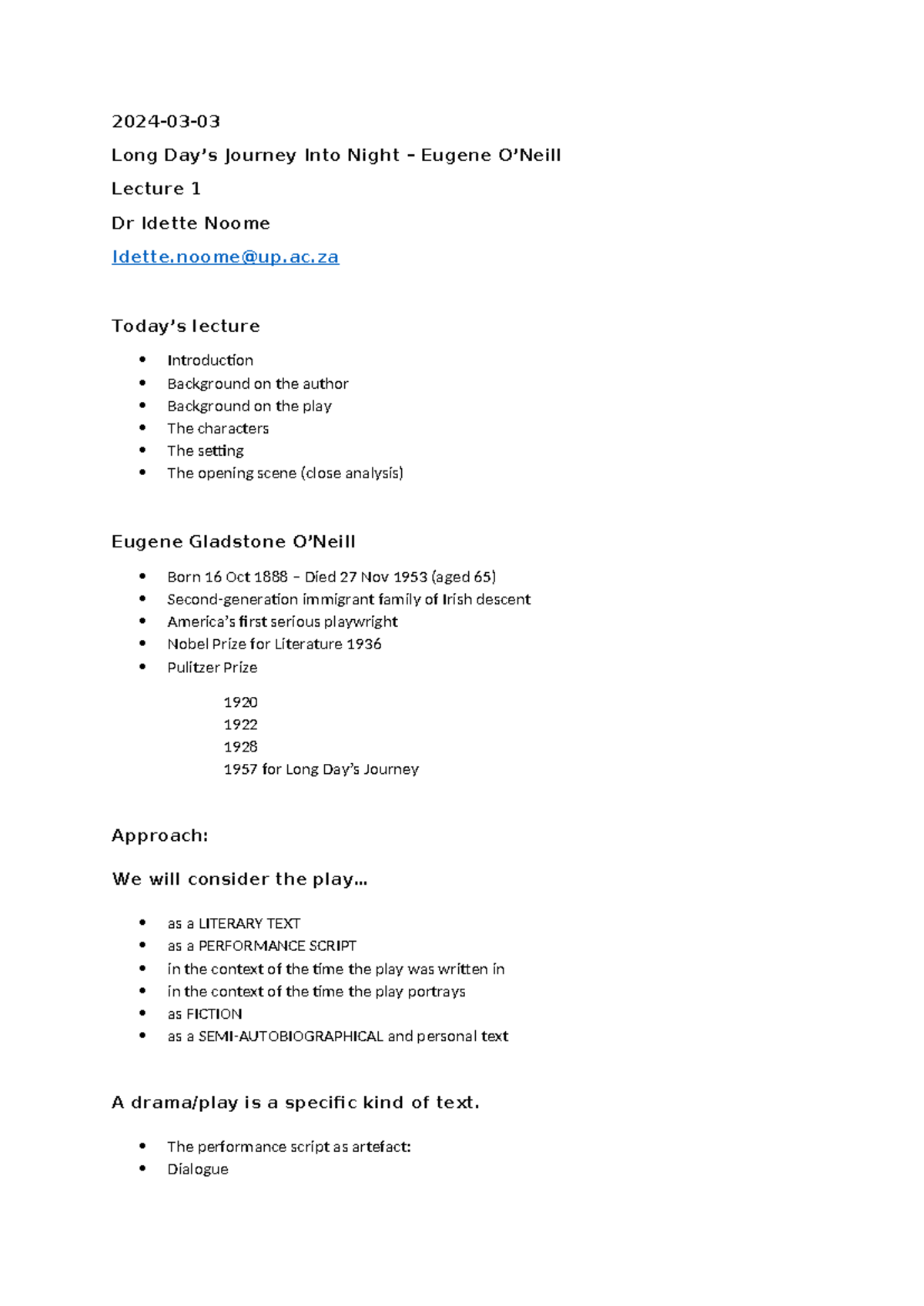 2024-03-03

Long Day's Journey Into Night – Eugene O'Neill

Lecture 1

Dr Idette Noome

Idette.noome@up.ac.za

Today's lecture

- Introduction
- Background on the author
- Background on the play
- The characters
- The setting
- The opening scene (close analysis)

Eugene Gladstone O'Neill

- Born 16 Oct 1888 – Died 27 Nov 1953 (aged 65)
- Second-generation immigrant family of Irish descent
- America's first serious playwright
- Nobel Prize for Literature 1936
- Pulitzer Prize

1920
1922
1928
1957 for Long Day's Journey

Approach:

We will consider the play…

- as a LITERARY TEXT
- as a PERFORMANCE SCRIPT
- in the context of the time the play was written in
- in the context of the time the play portrays
- as FICTION
- as a SEMI-AUTOBIOGRAPHICAL and personal text

A drama/play is a specific kind of text.

- The performance script as artefact:
- Dialogue